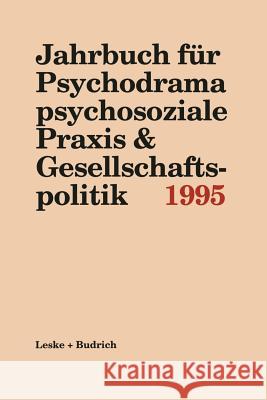 Jahrbuch für Psychodrama psychosoziale Praxis & Gesellschaftspolitik 1995

Leske + Budrich

Kraina Książek